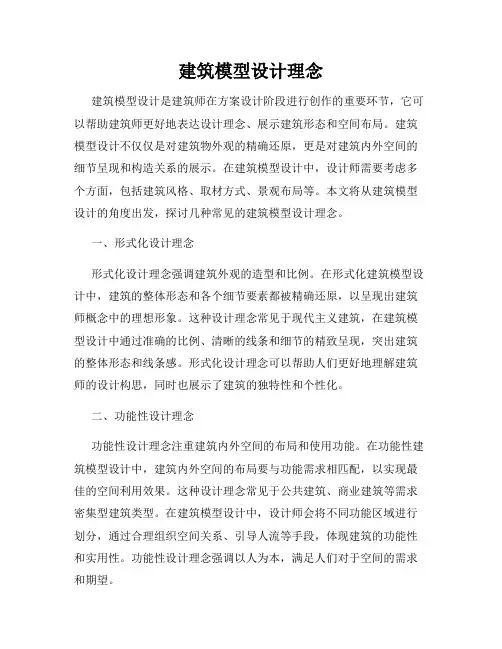 建筑模型设计理念

建筑模型设计是建筑师在方案设计阶段进行创作的重要环节，它可以帮助建筑师更好地表达设计理念、展示建筑形态和空间布局。建筑模型设计不仅仅是对建筑物外观的精确还原，更是对建筑内外空间的细节呈现和构造关系的展示。在建筑模型设计中，设计师需要考虑多个方面，包括建筑风格、取材方式、景观布局等。本文将从建筑模型设计的角度出发，探讨几种常见的建筑模型设计理念。

一、形式化设计理念

形式化设计理念强调建筑外观的造型和比例。在形式化建筑模型设计中，建筑的整体形态和各个细节要素都被精确还原，以呈现出建筑师概念中的理想形象。这种设计理念常见于现代主义建筑，在建筑模型设计中通过准确的比例、清晰的线条和细节的精致呈现，突出建筑的整体形态和线条感。形式化设计理念可以帮助人们更好地理解建筑师的设计构思，同时也展示了建筑的独特性和个性化。

二、功能性设计理念

功能性设计理念注重建筑内外空间的布局和使用功能。在功能性建筑模型设计中，建筑内外空间的布局要与功能需求相匹配，以实现最佳的空间利用效果。这种设计理念常见于公共建筑、商业建筑等需求密集型建筑类型。在建筑模型设计中，设计师会将不同功能区域进行划分，通过合理组织空间关系、引导人流等手段，体现建筑的功能性和实用性。功能性设计理念强调以人为本，满足人们对于空间的需求和期望。